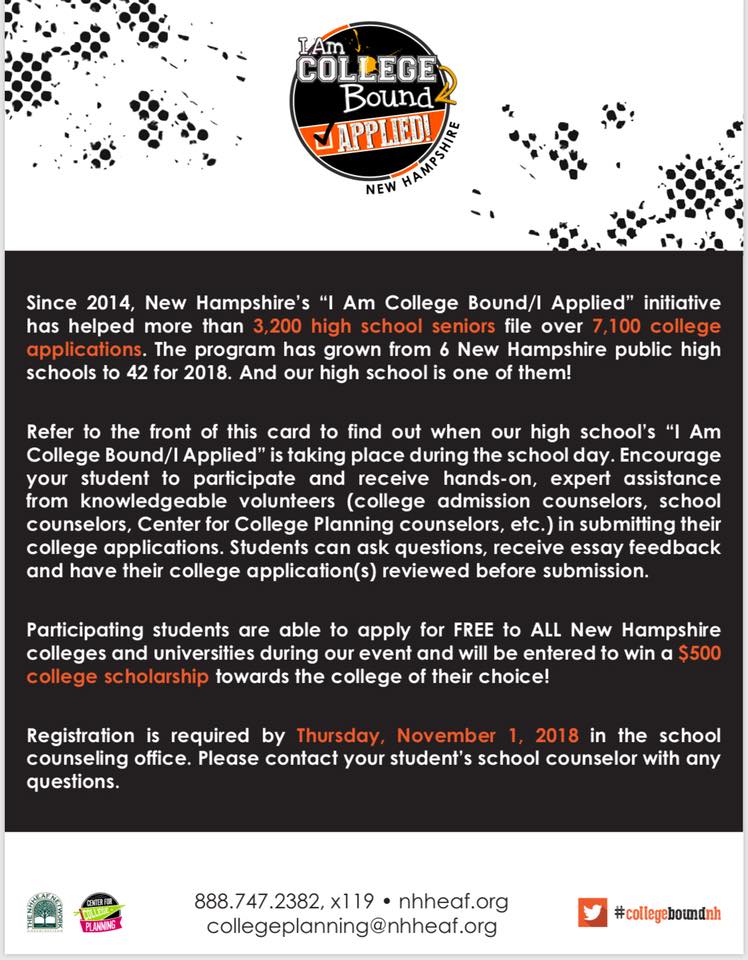 I Am COLLEGE Bound 2 APPLIED! NEW HAMPSHIRE

Since 2014, New Hampshire's "I Am College Bound/I Applied" initiative has helped more than 3,200 high school seniors file over 7,100 college applications. The program has grown from 6 New Hampshire public high schools to 42 for 2018. And our high school is one of them!

Refer to the front of this card to find out when our high school's "I Am College Bound/I Applied" is taking place during the school day. Encourage your student to participate and receive hands-on, expert assistance from knowledgeable volunteers (college admission counselors, school counselors, Center for College Planning counselors, etc.) in submitting their college applications. Students can ask questions, receive essay feedback and have their college application(s) reviewed before submission.

Participating students are able to apply for FREE to ALL New Hampshire colleges and universities during our event and will be entered to win a $500 college scholarship towards the college of their choice!

Registration is required by Thursday, November 1, 2018 in the school counseling office. Please contact your student's school counselor with any questions.

THE NHHEAF NETWORK CENTER FOR COLLEGE PLANNING

888.747.2382, x119 • nhheaf.org
collegeplanning@nhheaf.org

#collegeboundnh